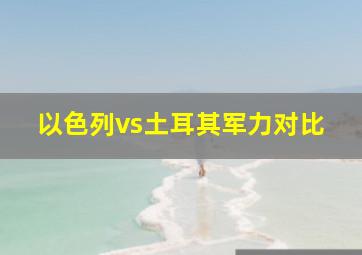 以色列vs土耳其军力对比